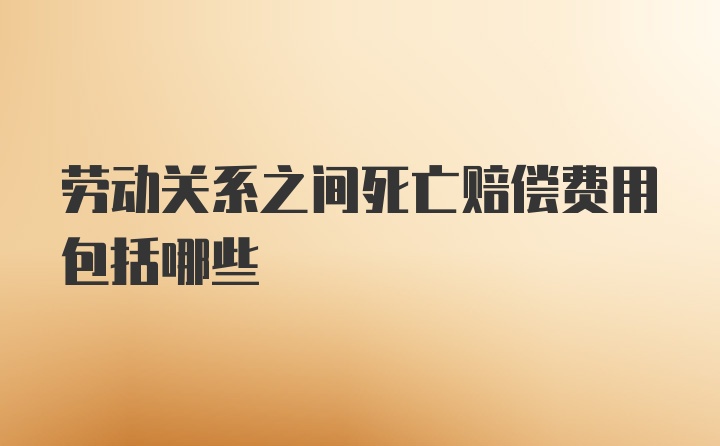 劳动关系之间死亡赔偿费用包括哪些